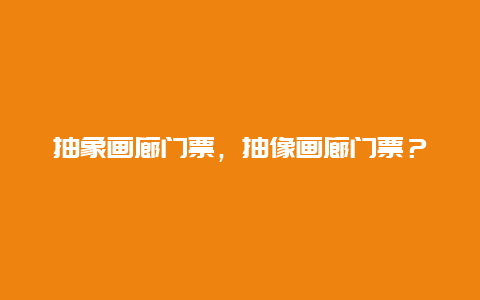 抽象画廊门票，抽像画廊门票？